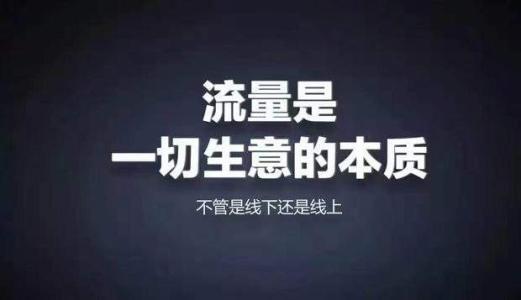 流量是
一切生意的本质

不管是线下还是线上